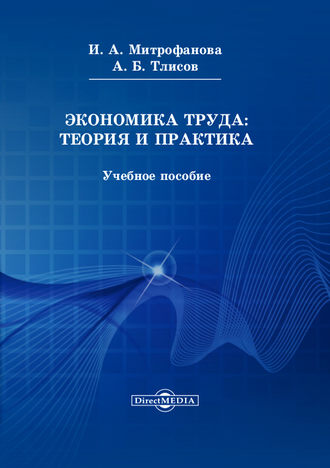 И. А. Митрофанова
А. Б. Тлисов

ЭКОНОМИКА ТРУДА:
ТЕОРИЯ И ПРАКТИКА

Учебное пособие

DirectMEDIA